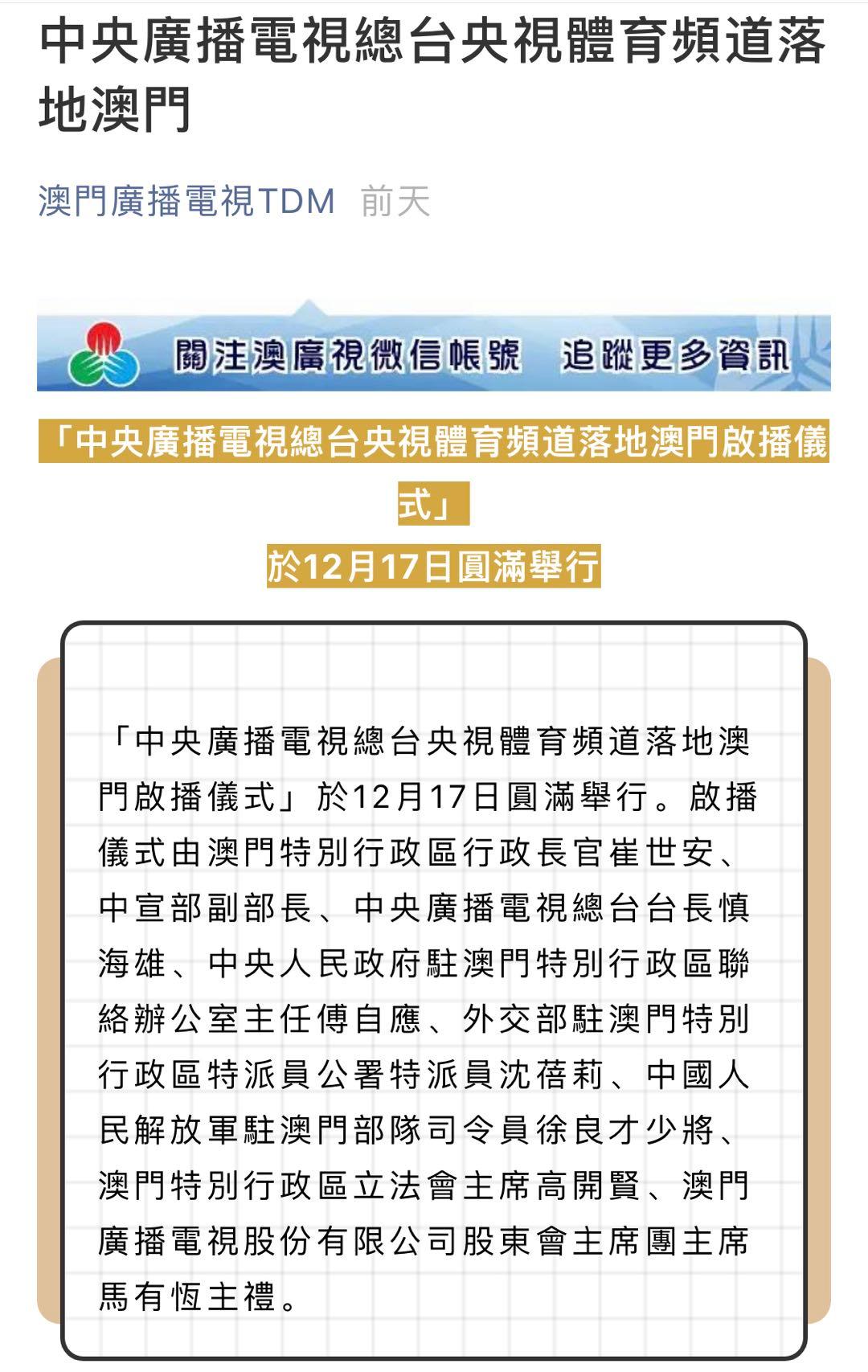 中央廣播電視總台央視體育頻道落地澳門

澳門廣播電視TDM 前天

關注澳廣視微信帳號 追蹤更多資訊

「中央廣播電視總台央視體育頻道落地澳門啟播儀式」

於12月17日圓滿舉行

「中央廣播電視總台央視體育頻道落地澳門啟播儀式」於12月17日圓滿舉行。啟播儀式由澳門特別行政區行政長官崔世安、中宣部副部長、中央廣播電視總台台長慎海雄、中央人民政府駐澳門特別行政區聯絡辦公室主任傅自應、外交部駐澳門特別行政區特派員公署特派員沈蓓莉、中國人民解放軍駐澳門部隊司令員徐良才少將、澳門特別行政區立法會主席高開賢、澳門廣播電視股份有限公司股東會主席團主席馬有恆主禮。